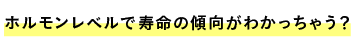 ホルモンレベルで寿命の傾向がわかっちゃう？